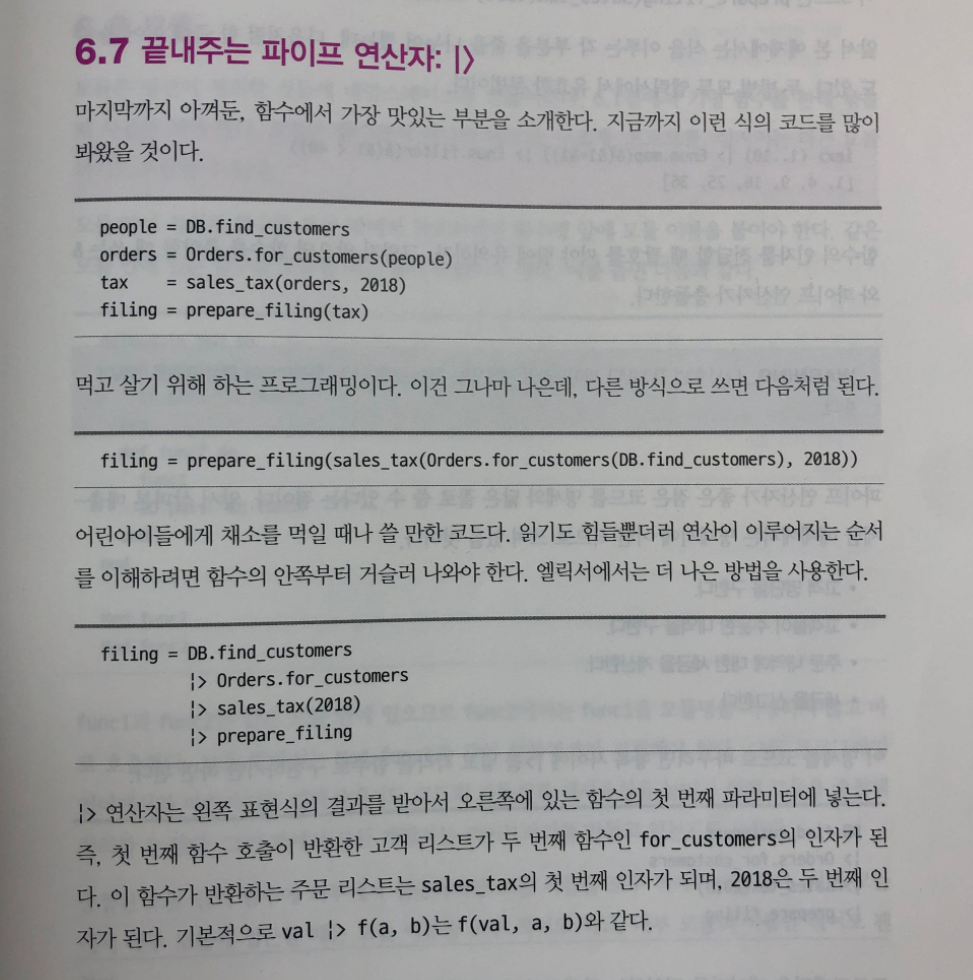 6.7 끝내주는 파이프 연산자: |>

마지막까지 아껴둔, 함수에서 가장 맛있는 부분을 소개한다. 지금까지 이런 식의 코드를 많이 봐왔을 것이다.

people = DB.find_customers
orders = Orders.for_customers(people)
tax    = sales_tax(orders, 2018)
filing = prepare_filing(tax)

먹고 살기 위해 하는 프로그래밍이다. 이건 그나마 나은데, 다른 방식으로 쓰면 다음처럼 된다.

filing = prepare_filing(sales_tax(Orders.for_customers(DB.find_customers), 2018))

어린아이들에게 채소를 먹일 때나 쓸 만한 코드다. 읽기도 힘들뿐더러 연산이 이루어지는 순서를 이해하려면 함수의 안쪽부터 거슬러 나와야 한다. 엘릭서에서는 더 나은 방법을 사용한다.

filing = DB.find_customers
         |> Orders.for_customers
         |> sales_tax(2018)
         |> prepare_filing

|> 연산자는 왼쪽 표현식의 결과를 받아서 오른쪽에 있는 함수의 첫 번째 파라미터에 넣는다. 즉, 첫 번째 함수 호출이 반환한 고객 리스트가 두 번째 함수인 for_customers의 인자가 된다. 이 함수가 반환하는 주문 리스트는 sales_tax의 첫 번째 인자가 되며, 2018은 두 번째 인자가 된다. 기본적으로 val |> f(a, b)는 f(val, a, b)와 같다.